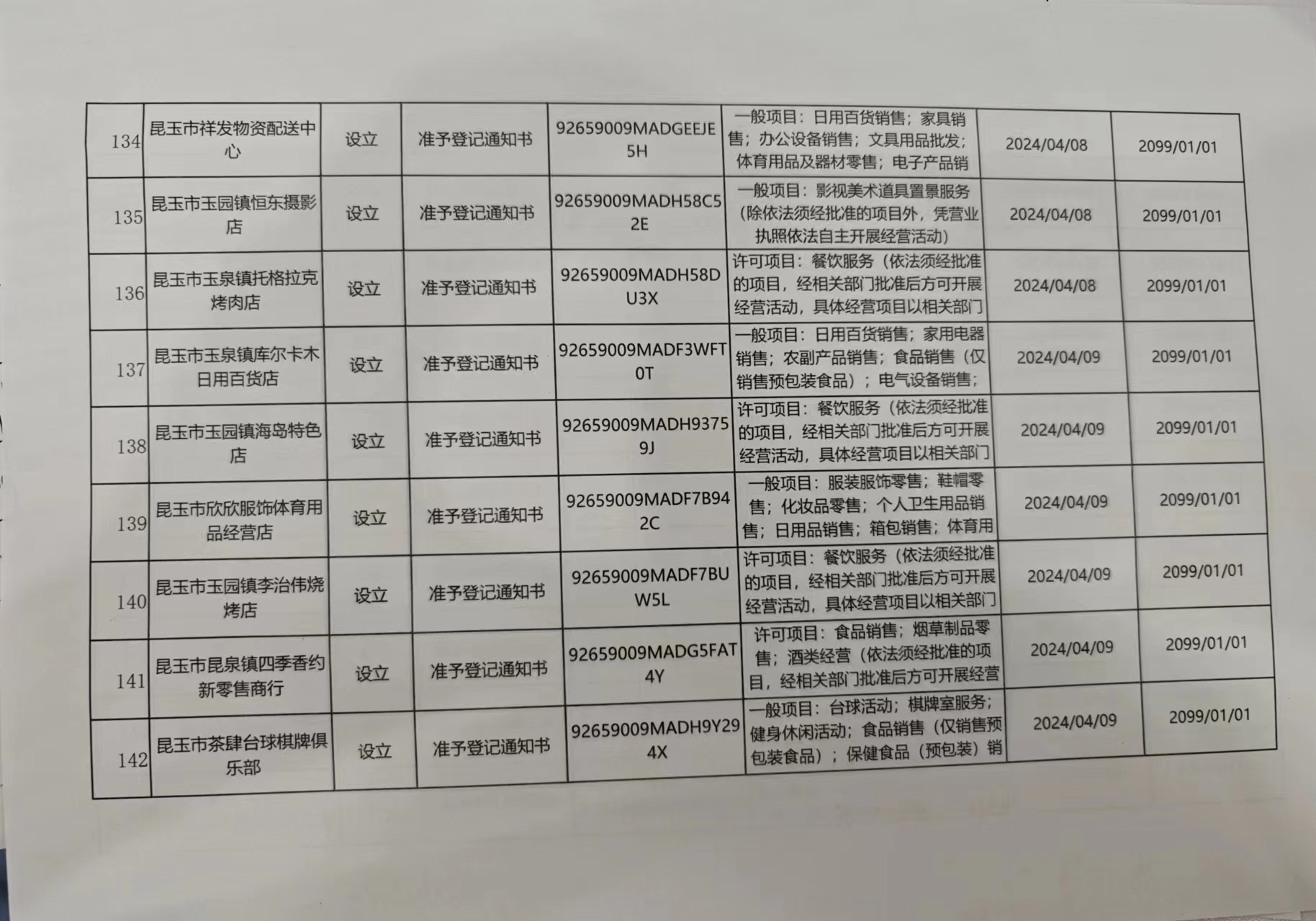 | 134 | 昆玉市祥发物资配送中心 | 设立 | 准予登记通知书 | 92659009MADGEEJE5H | 一般项目：日用百货销售；家具销售；办公设备销售；文具用品批发；体育用品及器材零售；电子产品销 | 2024/04/08 | 2099/01/01 |
|---|---|---|---|---|---|---|---|
| 135 | 昆玉市玉园镇恒东摄影店 | 设立 | 准予登记通知书 | 92659009MADH58C52E | 一般项目：影视美术道具置景服务（除依法须经批准的项目外，凭营业执照依法自主开展经营活动） | 2024/04/08 | 2099/01/01 |
| 136 | 昆玉市玉泉镇托格拉克烤肉店 | 设立 | 准予登记通知书 | 92659009MADH58DU3X | 许可项目：餐饮服务（依法须经批准的项目，经相关部门批准后方可开展经营活动，具体经营项目以相关部门 | 2024/04/08 | 2099/01/01 |
| 137 | 昆玉市玉泉镇库尔卡木日用百货店 | 设立 | 准予登记通知书 | 92659009MADF3WFT0T | 一般项目：日用百货销售；家用电器销售；农副产品销售；食品销售（仅销售预包装食品）；电气设备销售； | 2024/04/09 | 2099/01/01 |
| 138 | 昆玉市玉园镇海岛特色店 | 设立 | 准予登记通知书 | 92659009MADH93759J | 许可项目：餐饮服务（依法须经批准的项目，经相关部门批准后方可开展经营活动，具体经营项目以相关部门 | 2024/04/09 | 2099/01/01 |
| 139 | 昆玉市欣欣服饰体育用品经营店 | 设立 | 准予登记通知书 | 92659009MADF7B942C | 一般项目：服装服饰零售；鞋帽零售；化妆品零售；个人卫生用品销售；日用品销售；箱包销售；体育用 | 2024/04/09 | 2099/01/01 |
| 140 | 昆玉市玉园镇李治伟烧烤店 | 设立 | 准予登记通知书 | 92659009MADF7BUW5L | 许可项目：餐饮服务（依法须经批准的项目，经相关部门批准后方可开展经营活动，具体经营项目以相关部门 | 2024/04/09 | 2099/01/01 |
| 141 | 昆玉市昆泉镇四季香约新零售商行 | 设立 | 准予登记通知书 | 92659009MADG5FAT4Y | 许可项目：食品销售；烟草制品零售；酒类经营（依法须经批准的项目，经相关部门批准后方可开展经营 | 2024/04/09 | 2099/01/01 |
| 142 | 昆玉市茶肆台球棋牌俱乐部 | 设立 | 准予登记通知书 | 92659009MADH9Y294X | 一般项目：台球活动；棋牌室服务；健身休闲活动；食品销售（仅销售预包装食品）；保健食品（预包装）销 | 2024/04/09 | 2099/01/01 |